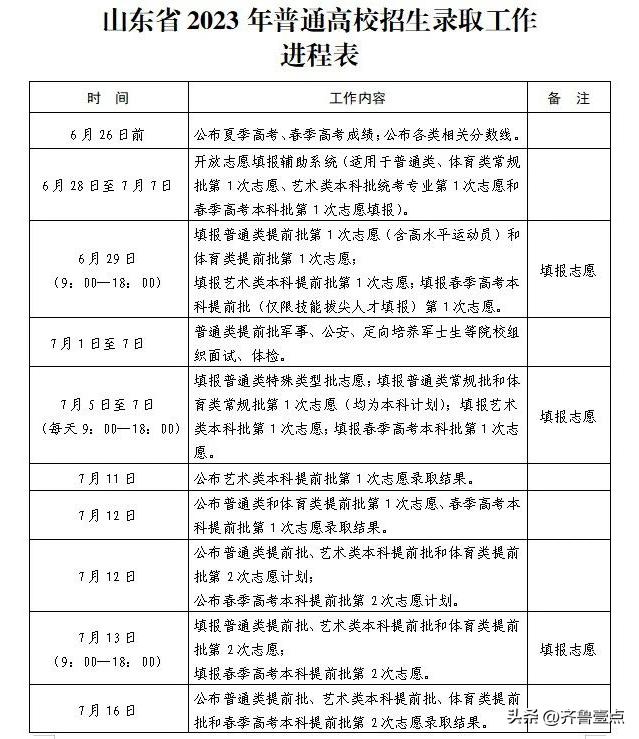 山东省 2023 年普通高校招生录取工作进程表

| 时　间 | 工作内容 | 备　注 |
|---|---|---|
| 6月26日前 | 公布夏季高考、春季高考成绩；公布各类相关分数线。 | |
| 6月28日至7月7日 | 开放志愿填报辅助系统（适用于普通类、体育类常规批第1次志愿、艺术类本科批统考专业第1次志愿和春季高考本科批第1次志愿填报）。 | |
| 6月29日（9：00—18：00） | 填报普通类提前批第1次志愿（含高水平运动员）和体育类提前批第1次志愿；填报艺术类本科提前批第1次志愿；填报春季高考本科提前批（仅限技能拔尖人才填报）第1次志愿。 | 填报志愿 |
| 7月1日至7日 | 普通类提前批军事、公安、定向培养军士生等院校组织面试、体检。 | |
| 7月5日至7日（每天9：00—18：00） | 填报普通类特殊类型批志愿；填报普通类常规批和体育类常规批第1次志愿（均为本科计划）；填报艺术类本科批第1次志愿；填报春季高考本科批第1次志愿。 | 填报志愿 |
| 7月11日 | 公布艺术类本科提前批第1次志愿录取结果。 | |
| 7月12日 | 公布普通类和体育类提前批第1次志愿、春季高考本科提前批第1次志愿录取结果。 | |
| 7月12日 | 公布普通类提前批、艺术类本科提前批和体育类提前批第2次志愿计划；公布春季高考本科提前批第2次志愿计划。 | |
| 7月13日（9：00—18：00） | 填报普通类提前批、艺术类本科提前批和体育类提前批第2次志愿；填报春季高考本科提前批第2次志愿。 | 填报志愿 |
| 7月16日 | 公布普通类提前批、艺术类本科提前批、体育类提前批和春季高考本科提前批第2次志愿录取结果。 | |

头条 @齐鲁壹点